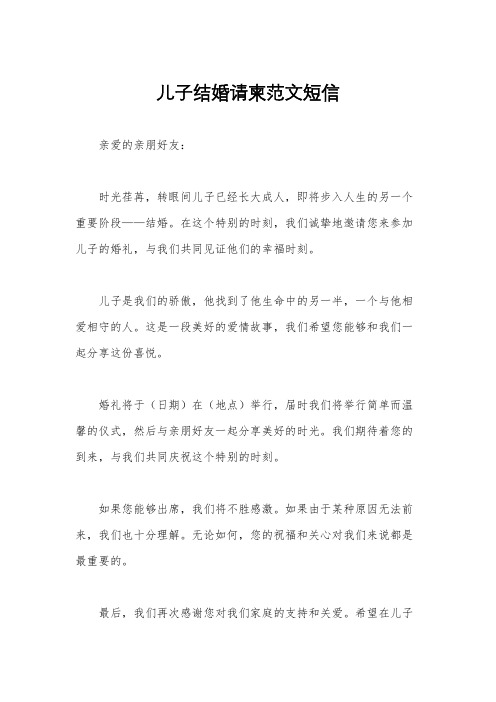 儿子结婚请柬范文短信

亲爱的亲朋好友：

时光荏苒，转眼间儿子已经长大成人，即将步入人生的另一个重要阶段——结婚。在这个特别的时刻，我们诚挚地邀请您来参加儿子的婚礼，与我们共同见证他们的幸福时刻。

儿子是我们的骄傲，他找到了他生命中的另一半，一个与他相爱相守的人。这是一段美好的爱情故事，我们希望您能够和我们一起分享这份喜悦。

婚礼将于（日期）在（地点）举行，届时我们将举行简单而温馨的仪式，然后与亲朋好友一起分享美好的时光。我们期待着您的到来，与我们共同庆祝这个特别的时刻。

如果您能够出席，我们将不胜感激。如果由于某种原因无法前来，我们也十分理解。无论如何，您的祝福和关心对我们来说都是最重要的。

最后，我们再次感谢您对我们家庭的支持和关爱。希望在儿子